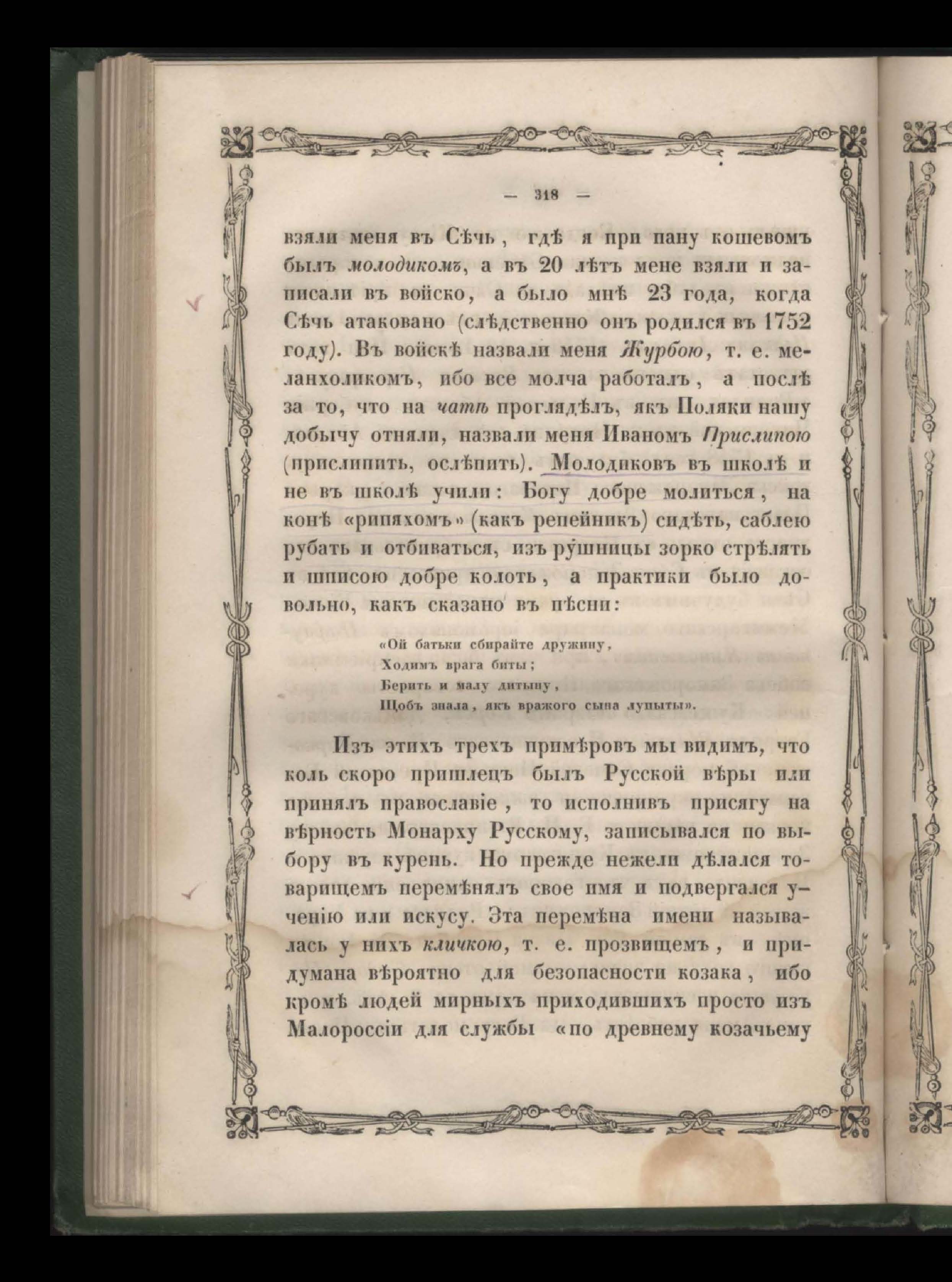 — 318 —

взяли меня въ Сѣчь, гдѣ я при пану кошевомъ былъ молодикомъ, а въ 20 лѣтъ мене взяли и записали въ войско, а было мнѣ 23 года, когда Сѣчь атаковано (слѣдственно онъ родился въ 1752 году). Въ войскѣ назвали меня Журбою, т. е. меланхоликомъ, ибо все молча работалъ, а послѣ за то, что на чатѣ проглядѣлъ, якъ Поляки нашу добычу отняли, назвали меня Иваномъ Прислипою (прислипить, ослѣпить). Молодиковъ въ школѣ и не въ школѣ учили: Богу добре молиться, на конѣ «рипяхомъ» (какъ репейникъ) сидѣть, саблею рубать и отбиваться, изъ рушницы зорко стрѣлять и шписою добре колоть, а практики было довольно, какъ сказано въ пѣсни:

«Ой батьки сбирайте дружину,
Ходимъ врага биты;
Берить и малу дитыну,
Щобъ знала, якъ вражого сына лупыты».

Изъ этихъ трехъ примѣровъ мы видимъ, что коль скоро пришлецъ былъ Русской вѣры или принялъ православіе, то исполнивъ присягу на вѣрность Монарху Русскому, записывался по выбору въ курень. Но прежде нежели дѣлался товарищемъ перемѣнялъ свое имя и подвергался ученію или искусу. Эта перемѣна имени называлась у нихъ кличкою, т. е. прозвищемъ, и придумана вѣроятно для безопасности козака, ибо кромѣ людей мирныхъ приходившихъ просто изъ Малороссіи для службы «по древнему козачьему